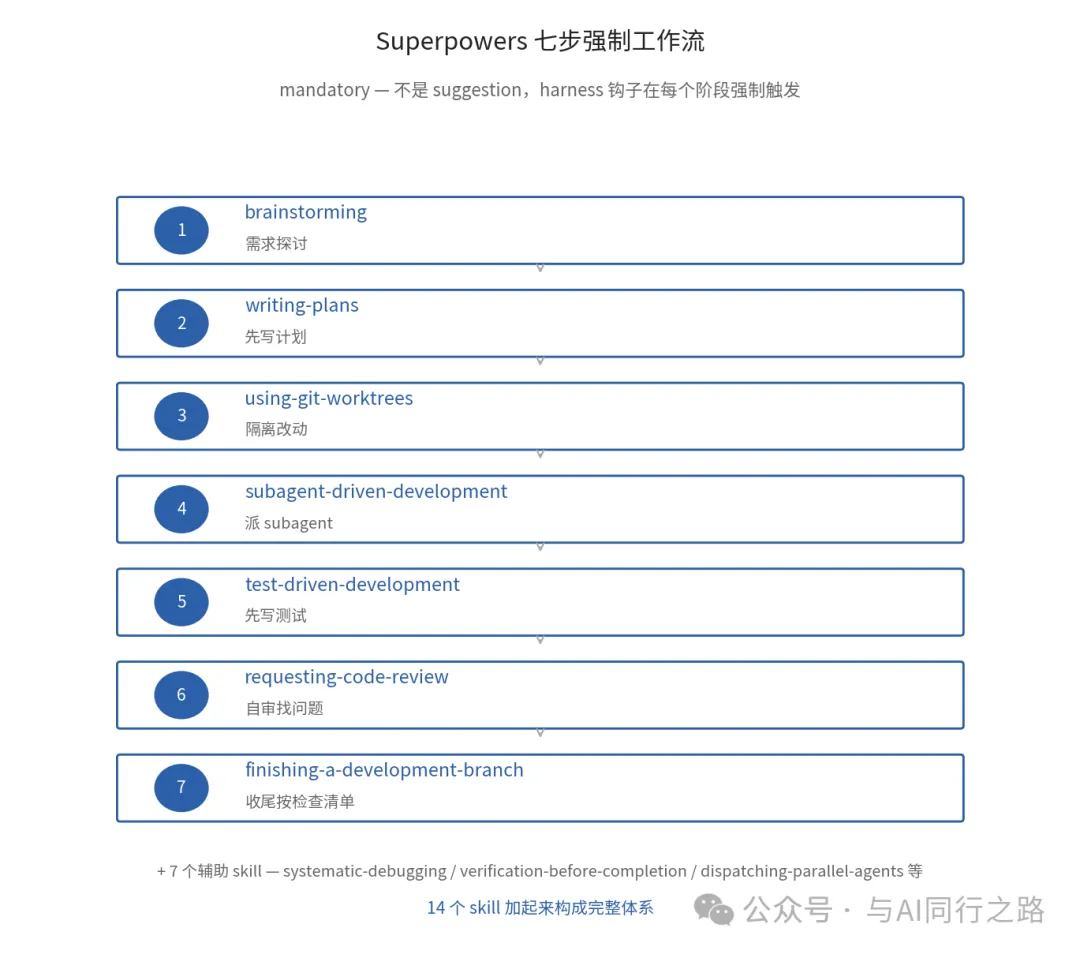 Superpowers 七步强制工作流

mandatory — 不是 suggestion，harness 钩子在每个阶段强制触发

1 brainstorming
需求探讨

2 writing-plans
先写计划

3 using-git-worktrees
隔离改动

4 subagent-driven-development
派 subagent

5 test-driven-development
先写测试

6 requesting-code-review
自审找问题

7 finishing-a-development-branch
收尾按检查清单

+ 7 个辅助 skill — systematic-debugging / verification-before-completion / dispatching-parallel-agents 等

14 个 skill 加起来构成完整体系

公众号 · 与AI同行之路